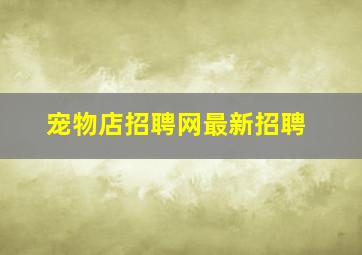 宠物店招聘网最新招聘